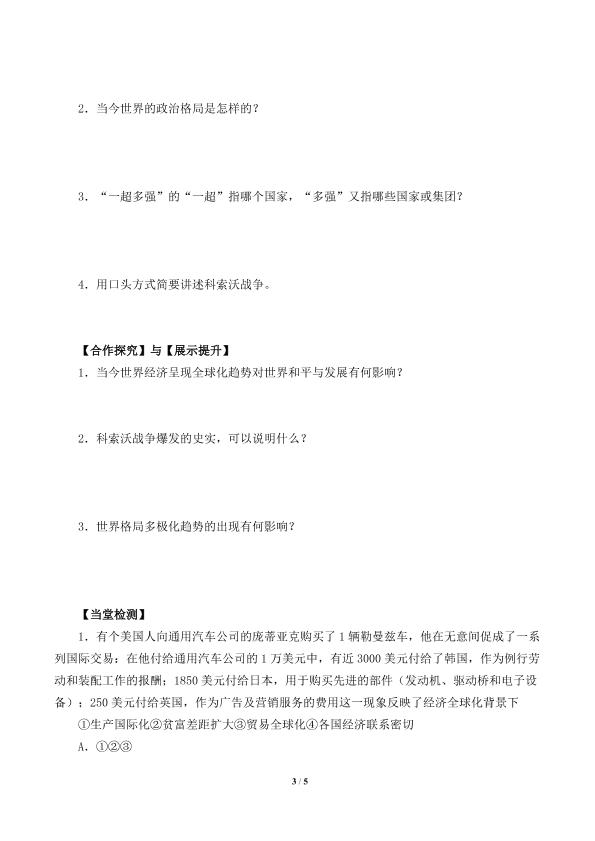 2．当今世界的政治格局是怎样的？

3．“一超多强”的“一超”指哪个国家，“多强”又指哪些国家或集团？

4．用口头方式简要讲述科索沃战争。

【合作探究】与【展示提升】

1．当今世界经济呈现全球化趋势对世界和平与发展有何影响？

2．科索沃战争爆发的史实，可以说明什么？

3．世界格局多极化趋势的出现有何影响？

【当堂检测】

1．有个美国人向通用汽车公司的庞蒂亚克购买了1辆勒曼兹车，他在无意间促成了一系列国际交易：在他付给通用汽车公司的1万美元中，有近3000美元付给了韩国，作为例行劳动和装配工作的报酬；1850美元付给日本，用于购买先进的部件（发动机、驱动桥和电子设备）；250美元付给英国，作为广告及营销服务的费用这一现象反映了经济全球化背景下

①生产国际化②贫富差距扩大③贸易全球化④各国经济联系密切

A．①②③

3 / 5